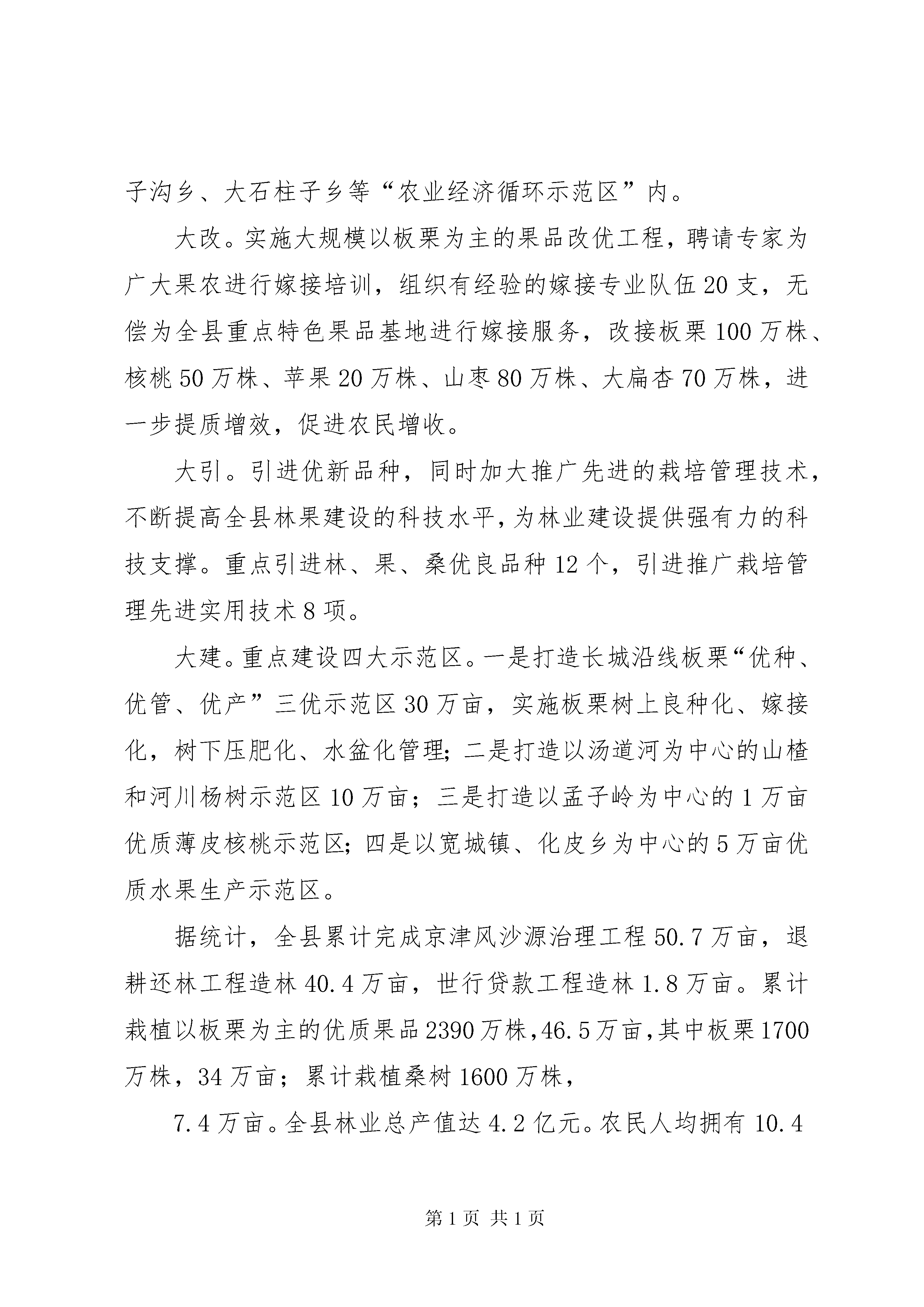 子沟乡、大石柱子乡等“农业经济循环示范区”内。

大改。实施大规模以板栗为主的果品改优工程，聘请专家为广大果农进行嫁接培训，组织有经验的嫁接专业队伍20支，无偿为全县重点特色果品基地进行嫁接服务，改接板栗100万株、核桃50万株、苹果20万株、山枣80万株、大扁杏70万株，进一步提质增效，促进农民增收。

大引。引进优新品种，同时加大推广先进的栽培管理技术，不断提高全县林果建设的科技水平，为林业建设提供强有力的科技支撑。重点引进林、果、桑优良品种12个，引进推广栽培管理先进实用技术8项。

大建。重点建设四大示范区。一是打造长城沿线板栗“优种、优管、优产”三优示范区30万亩，实施板栗树上良种化、嫁接化，树下压肥化、水盆化管理；二是打造以汤道河为中心的山楂和河川杨树示范区10万亩；三是打造以孟子岭为中心的1万亩优质薄皮核桃示范区；四是以宽城镇、化皮乡为中心的5万亩优质水果生产示范区。

据统计，全县累计完成京津风沙源治理工程50.7万亩，退耕还林工程造林40.4万亩，世行贷款工程造林1.8万亩。累计栽植以板栗为主的优质果品2390万株，46.5万亩，其中板栗1700万株，34万亩；累计栽植桑树1600万株，

7.4万亩。全县林业总产值达4.2亿元。农民人均拥有10.4

第1页 共1页